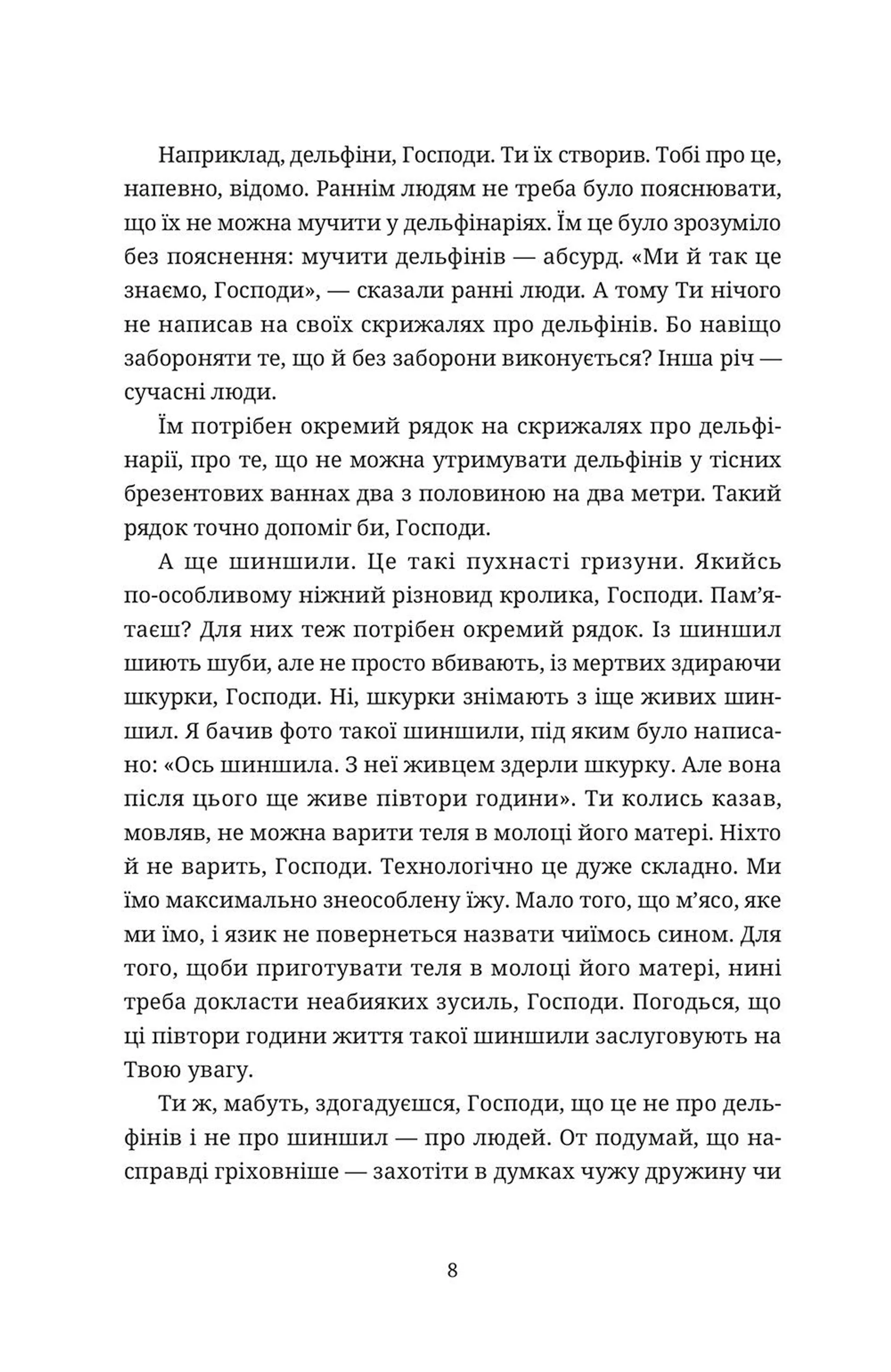 Наприклад, дельфіни, Господи. Ти їх створив. Тобі про це, напевно, відомо. Раннім людям не треба було пояснювати, що їх не можна мучити у дельфінаріях. Їм це було зрозуміло без пояснення: мучити дельфінів — абсурд. «Ми й так це знаємо, Господи», — сказали ранні люди. А тому Ти нічого не написав на своїх скрижалях про дельфінів. Бо навіщо забороняти те, що й без заборони виконується? Інша річ — сучасні люди.

Їм потрібен окремий рядок на скрижалях про дельфінарії, про те, що не можна утримувати дельфінів у тісних брезентових ваннах два з половиною на два метри. Такий рядок точно допоміг би, Господи.

А ще шиншили. Це такі пухнасті гризуни. Якийсь по-особливому ніжний різновид кролика, Господи. Пам'ятаєш? Для них теж потрібен окремий рядок. Із шиншил шиють шуби, але не просто вбивають, із мертвих здираючи шкурки, Господи. Ні, шкурки знімають з іще живих шиншил. Я бачив фото такої шиншили, під яким було написано: «Ось шиншила. З неї живцем здерли шкурку. Але вона після цього ще живе півтори години». Ти колись казав, мовляв, не можна варити теля в молоці його матері. Ніхто й не варить, Господи. Технологічно це дуже складно. Ми їмо максимально знеособлену їжу. Мало того, що м'ясо, яке ми їмо, і язик не повернеться назвати чиїмось сином. Для того, щоби приготувати теля в молоці його матері, нині треба докласти неабияких зусиль, Господи. Погодься, що ці півтори години життя такої шиншили заслуговують на Твою увагу.

Ти ж, мабуть, здогадуєшся, Господи, що це не про дельфінів і не про шиншил — про людей. От подумай, що насправді гріховніше — захотіти в думках чужу дружину чи

8